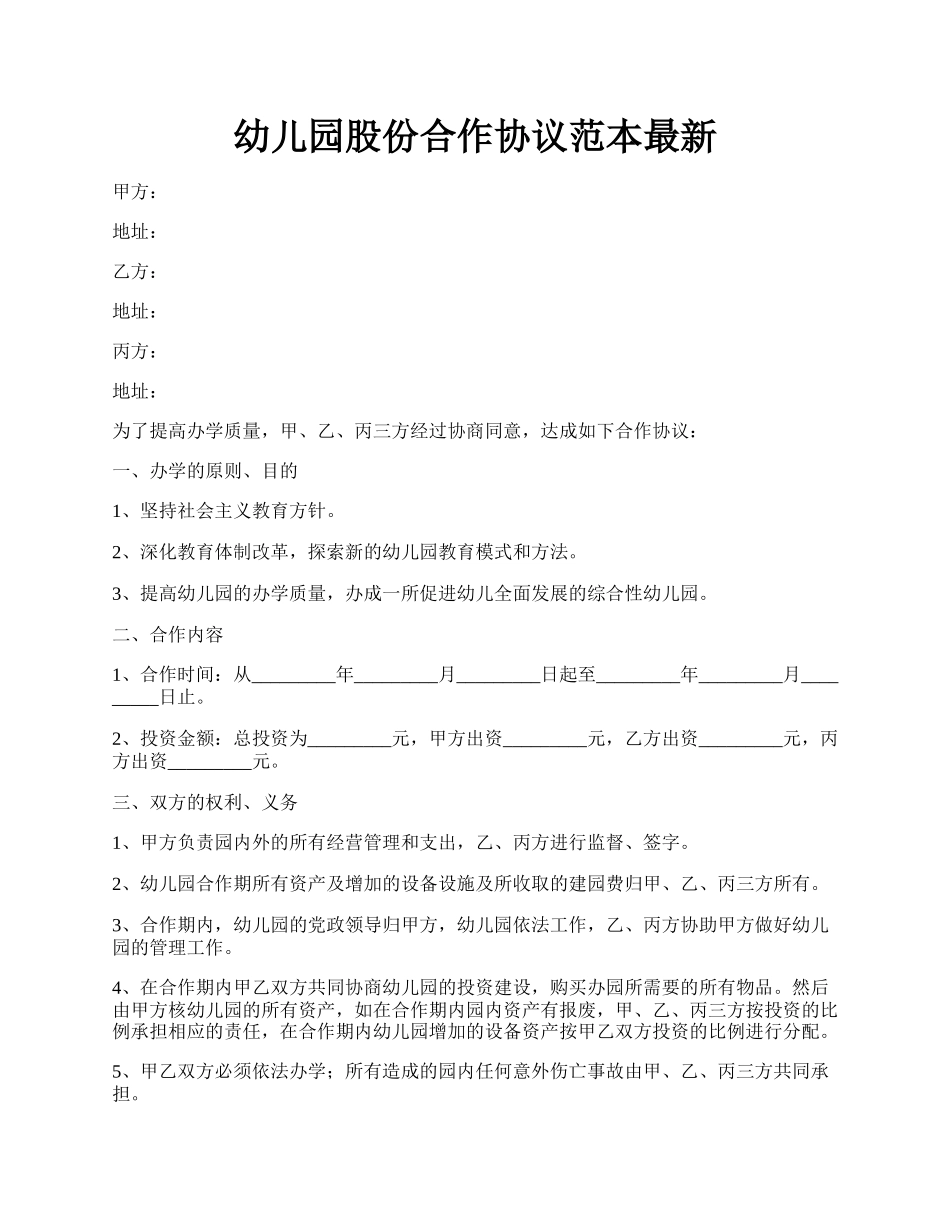 幼儿园股份合作协议范本最新

甲方：

地址：

乙方：

地址：

丙方：

地址：

为了提高办学质量，甲、乙、丙三方经过协商同意，达成如下合作协议：

一、办学的原则、目的

1、坚持社会主义教育方针。

2、深化教育体制改革，探索新的幼儿园教育模式和方法。

3、提高幼儿园的办学质量，办成一所促进幼儿全面发展的综合性幼儿园。

二、合作内容

1、合作时间：从_________年_________月_________日起至_________年_________月_________日止。

2、投资金额：总投资为_________元，甲方出资_________元，乙方出资_________元，丙方出资_________元。

三、双方的权利、义务

1、甲方负责园内外的所有经营管理和支出，乙、丙方进行监督、签字。

2、幼儿园合作期所有资产及增加的设备设施及所收取的建园费归甲、乙、丙三方所有。

3、合作期内，幼儿园的党政领导归甲方，幼儿园依法工作，乙、丙方协助甲方做好幼儿园的管理工作。

4、在合作期内甲乙双方共同协商幼儿园的投资建设，购买办园所需要的所有物品。然后由甲方核幼儿园的所有资产，如在合作期内园内资产有报废，甲、乙、丙三方按投资的比例承担相应的责任，在合作期内幼儿园增加的设备资产按甲乙双方投资的比例进行分配。

5、甲乙双方必须依法办学；所有造成的园内任何意外伤亡事故由甲、乙、丙三方共同承担。